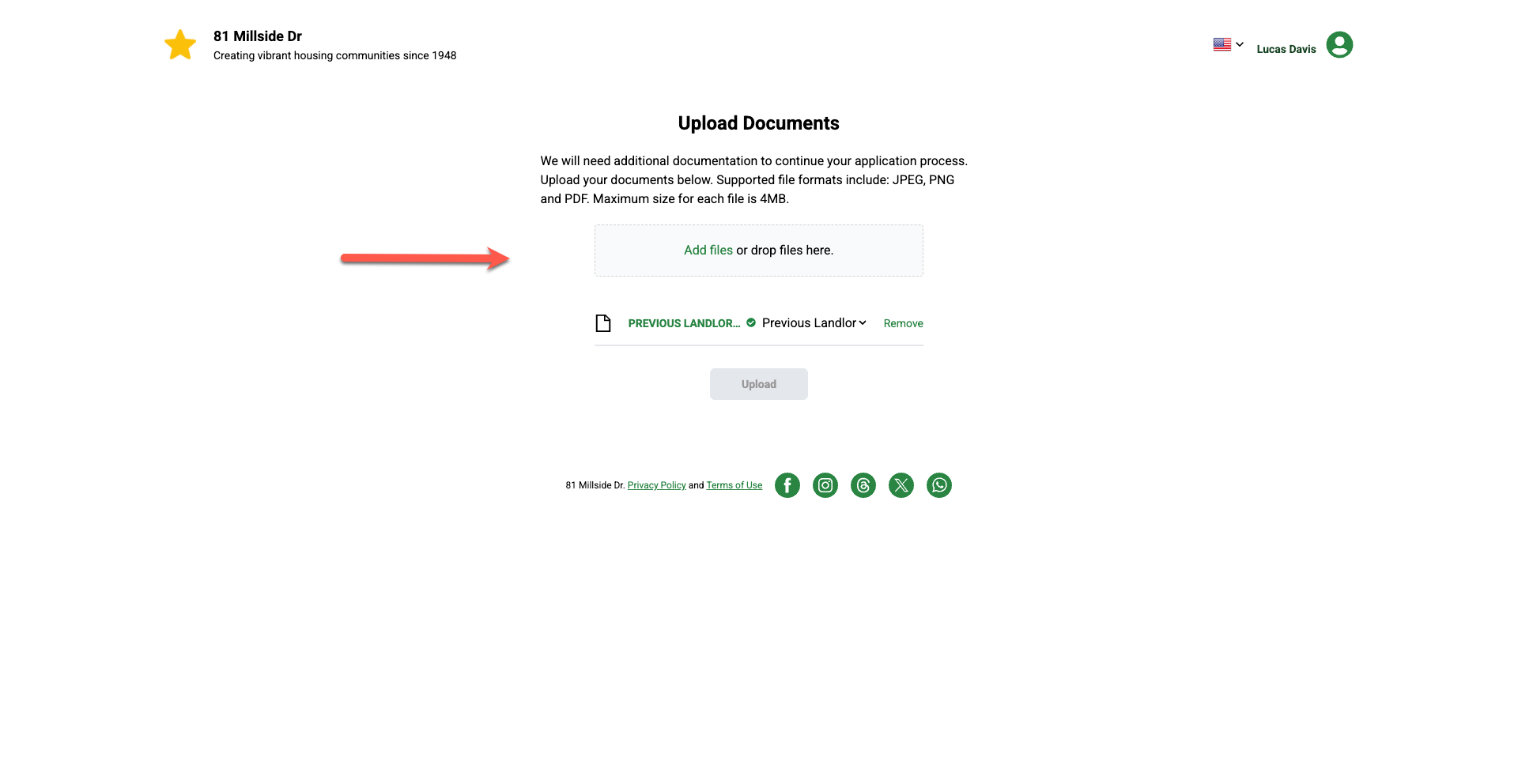 81 Millside Dr
Creating vibrant housing communities since 1948

Lucas Davis

Upload Documents

We will need additional documentation to continue your application process. Upload your documents below. Supported file formats include: JPEG, PNG and PDF. Maximum size for each file is 4MB.

Add files or drop files here.

PREVIOUS LANDLOR... Previous Landlor Remove

Upload

81 Millside Dr. Privacy Policy and Terms of Use